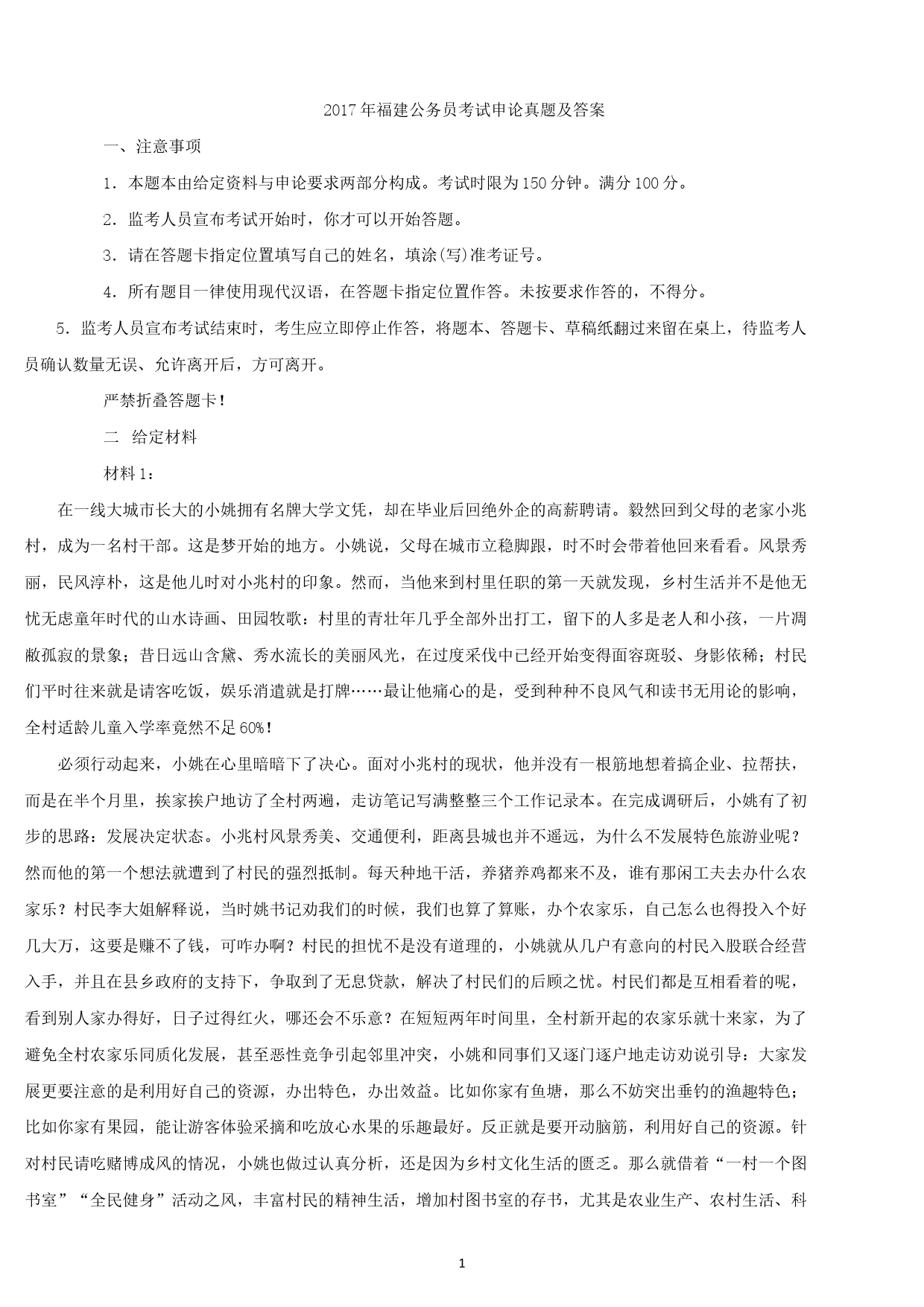 2017年福建公务员考试申论真题及答案

一、注意事项

1．本题本由给定资料与申论要求两部分构成。考试时限为150分钟。满分100分。

2．监考人员宣布考试开始时，你才可以开始答题。

3．请在答题卡指定位置填写自己的姓名，填涂(写)准考证号。

4．所有题目一律使用现代汉语，在答题卡指定位置作答。未按要求作答的，不得分。

5．监考人员宣布考试结束时，考生应立即停止作答，将题本、答题卡、草稿纸翻过来留在桌上，待监考人员确认数量无误、允许离开后，方可离开。

严禁折叠答题卡！

二　给定材料

材料1：

在一线大城市长大的小姚拥有名牌大学文凭，却在毕业后回绝外企的高薪聘请。毅然回到父母的老家小兆村，成为一名村干部。这是梦开始的地方。小姚说，父母在城市立稳脚跟，时不时会带着他回来看看。风景秀丽，民风淳朴，这是他儿时对小兆村的印象。然而，当他来到村里任职的第一天就发现，乡村生活并不是他无忧无虑童年时代的山水诗画、田园牧歌：村里的青壮年几乎全部外出打工，留下的人多是老人和小孩，一片凋敝孤寂的景象；昔日远山含黛、秀水流长的美丽风光，在过度采伐中已经开始变得面容斑驳、身影依稀；村民们平时往来就是请客吃饭，娱乐消遣就是打牌……最让他痛心的是，受到种种不良风气和读书无用论的影响，全村适龄儿童入学率竟然不足60%！

必须行动起来，小姚在心里暗暗下了决心。面对小兆村的现状，他并没有一根筋地想着搞企业、拉帮扶，而是在半个月里，挨家挨户地访了全村两遍，走访笔记写满整整三个工作记录本。在完成调研后，小姚有了初步的思路：发展决定状态。小兆村风景秀美、交通便利，距离县城也并不遥远，为什么不发展特色旅游业呢？然而他的第一个想法就遭到了村民的强烈抵制。每天种地干活，养猪养鸡都来不及，谁有那闲工夫去办什么农家乐？村民李大姐解释说，当时姚书记劝我们的时候，我们也算了算账，办个农家乐，自己怎么也得投入个好几大万，这要是赚不了钱，可咋办啊？村民的担忧不是没有道理的，小姚就从几户有意向的村民入股联合经营入手，并且在县乡政府的支持下，争取到了无息贷款，解决了村民们的后顾之忧。村民们都是互相看着的呢，看到别人家办得好，日子过得红火，哪还会不乐意？在短短两年时间里，全村新开起的农家乐就十来家，为了避免全村农家乐同质化发展，甚至恶性竞争引起邻里冲突，小姚和同事们又逐门逐户地走访劝说引导：大家发展更要注意的是利用好自己的资源，办出特色，办出效益。比如你家有鱼塘，那么不妨突出垂钓的渔趣特色；比如你家有果园，能让游客体验采摘和吃放心水果的乐趣最好。反正就是要开动脑筋，利用好自己的资源。针对村民请吃赌博成风的情况，小姚也做过认真分析，还是因为乡村文化生活的匮乏。那么就借着“一村一个图书室”“全民健身”活动之风，丰富村民的精神生活，增加村图书室的存书，尤其是农业生产、农村生活、科

1